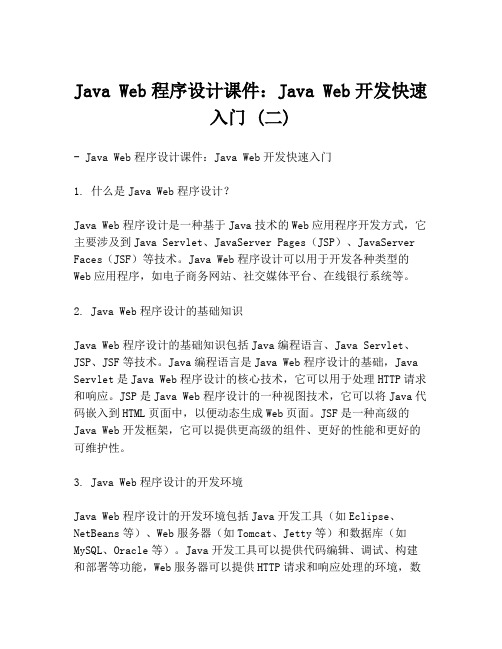 Java Web 程序设计课件：Java Web 开发快速入门（二）

- Java Web 程序设计课件：Java Web 开发快速入门

1. 什么是 Java Web 程序设计？

Java Web 程序设计是一种基于 Java 技术的 Web 应用程序开发方式，它主要涉及到 Java Servlet、JavaServer Pages（JSP）、JavaServer Faces（JSF）等技术。Java Web 程序设计可以用于开发各种类型的 Web 应用程序，如电子商务网站、社交媒体平台、在线银行系统等。

2. Java Web 程序设计的基础知识

Java Web 程序设计的基础知识包括 Java 编程语言、Java Servlet、JSP、JSF 等技术。Java 编程语言是 Java Web 程序设计的基础，Java Servlet 是 Java Web 程序设计的核心技术，它可以用于处理 HTTP 请求和响应。JSP 是 Java Web 程序设计的一种视图技术，它可以将 Java 代码嵌入到 HTML 页面中，以便动态生成 Web 页面。JSF 是一种高级的 Java Web 开发框架，它可以提供更高级的组件、更好的性能和更好的可维护性。

3. Java Web 程序设计的开发环境

Java Web 程序设计的开发环境包括 Java 开发工具（如 Eclipse、NetBeans 等）、Web 服务器（如 Tomcat、Jetty 等）和数据库（如 MySQL、Oracle 等）。Java 开发工具可以提供代码编辑、调试、构建和部署等功能，Web 服务器可以提供 HTTP 请求和响应处理的环境，数